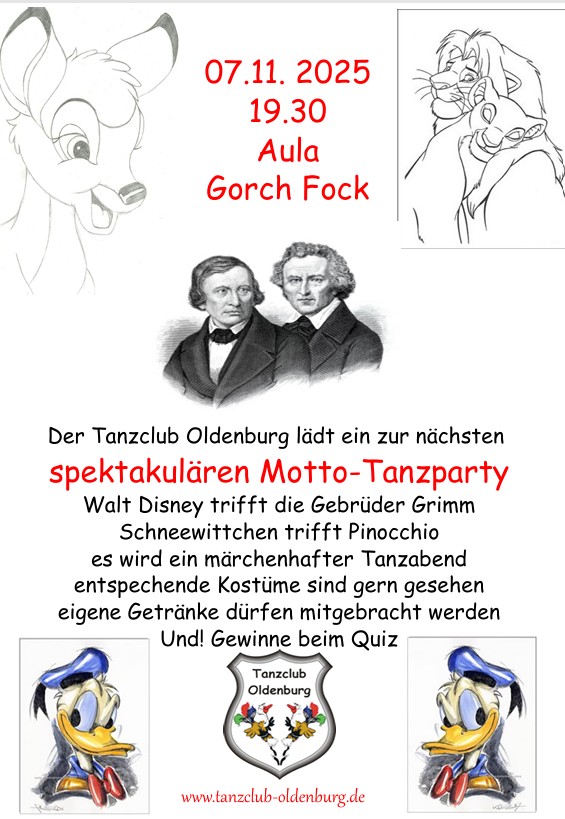 07.11. 2025
19.30
Aula
Gorch Fock

Der Tanzclub Oldenburg lädt ein zur nächsten

spektakulären Motto-Tanzparty

Walt Disney trifft die Gebrüder Grimm
Schneewittchen trifft Pinocchio
es wird ein märchenhafter Tanzabend
entspechende Kostüme sind gern gesehen
eigene Getränke dürfen mitgebracht werden
Und! Gewinne beim Quiz

Tanzclub Oldenburg

www.tanzclub-oldenburg.de